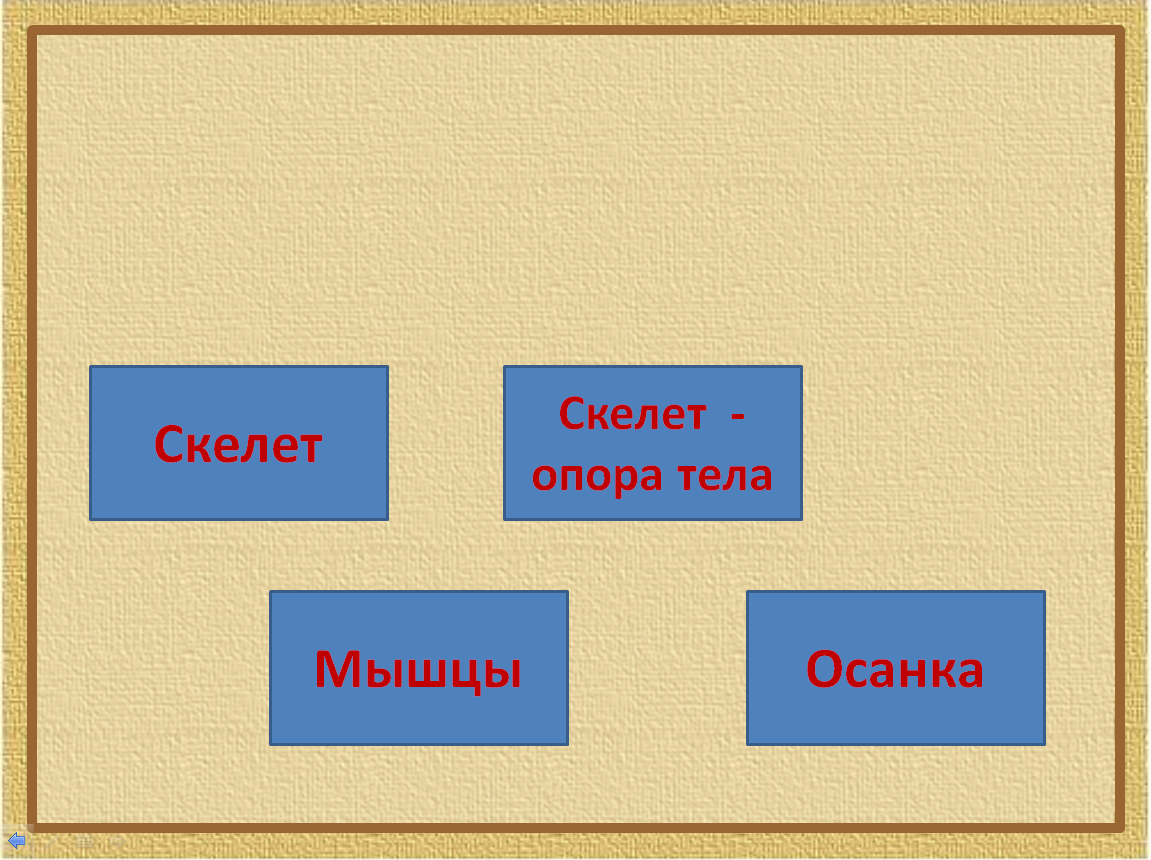 Скелет

Скелет - опора тела

Мышцы

Осанка